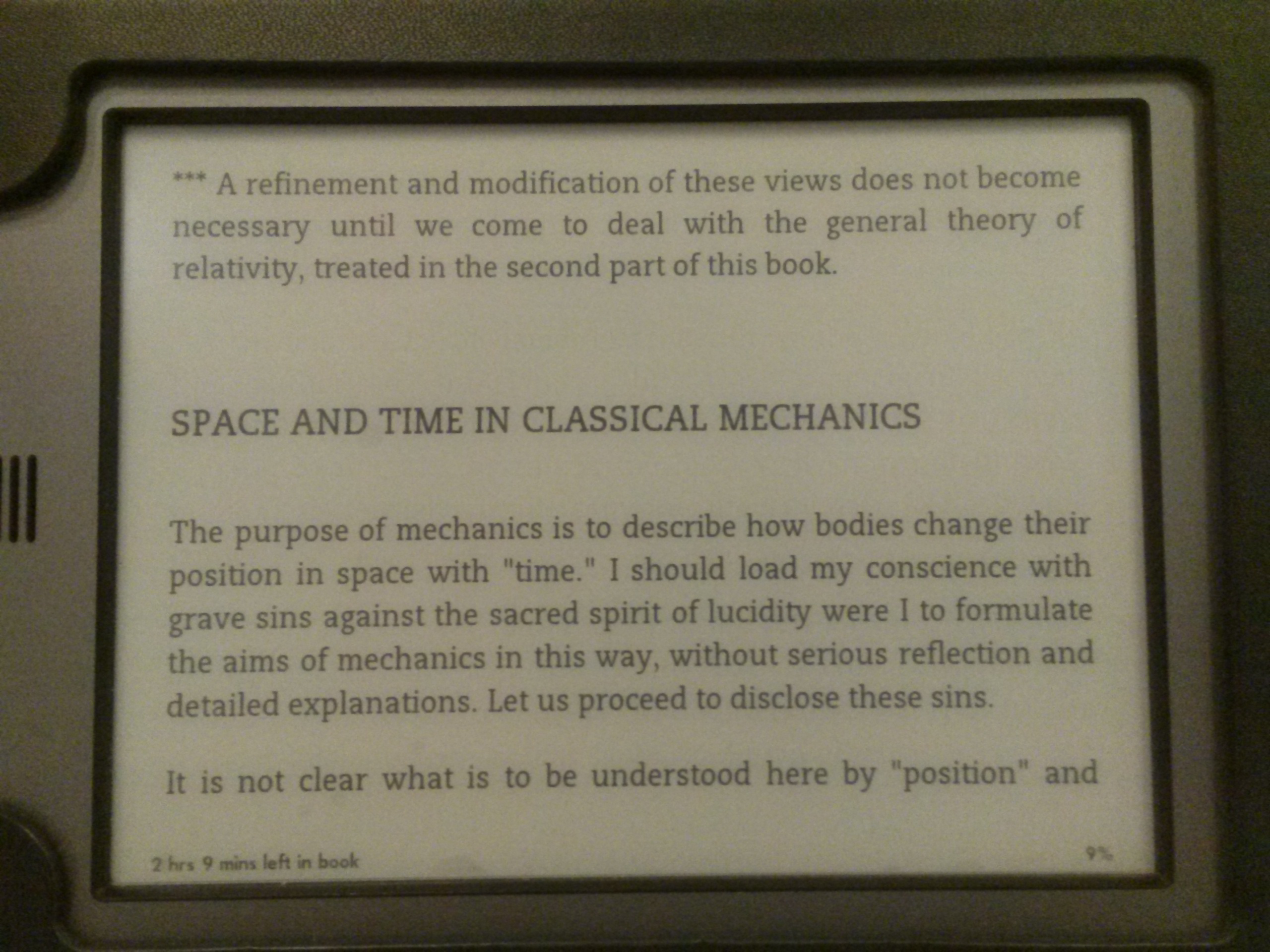 *** A refinement and modification of these views does not become necessary until we come to deal with the general theory of relativity, treated in the second part of this book.

SPACE AND TIME IN CLASSICAL MECHANICS

The purpose of mechanics is to describe how bodies change their position in space with "time." I should load my conscience with grave sins against the sacred spirit of lucidity were I to formulate the aims of mechanics in this way, without serious reflection and detailed explanations. Let us proceed to disclose these sins.

It is not clear what is to be understood here by "position" and

2 hrs 9 mins left in book

9%